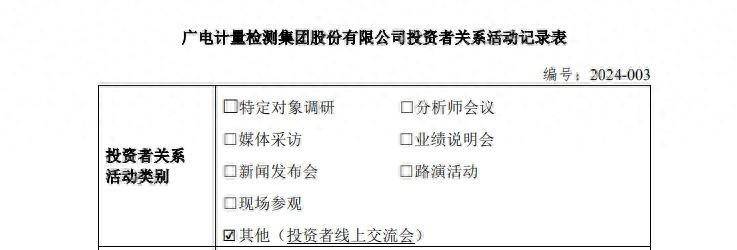 广电计量检测集团股份有限公司投资者关系活动记录表

编号：2024-003

| 投资者关系活动类别 | ☐特定对象调研　☐分析师会议<br>☐媒体采访　☐业绩说明会<br>☐新闻发布会　☐路演活动<br>☐现场参观<br>☑其他（投资者线上交流会） |
|---|---|